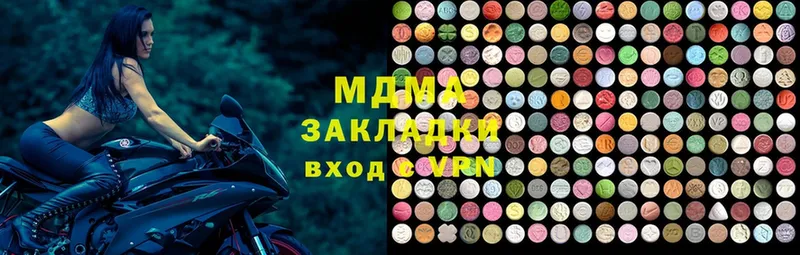 МДМА
ЗАКЛАДКИ
вход с VPN